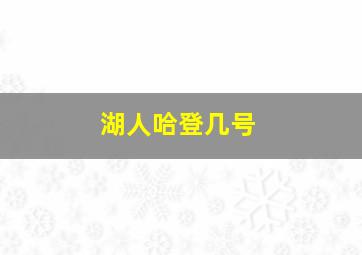 湖人哈登几号